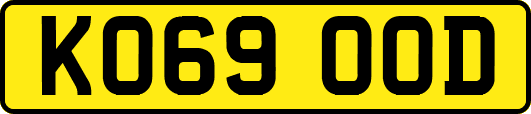 KO69 OOD